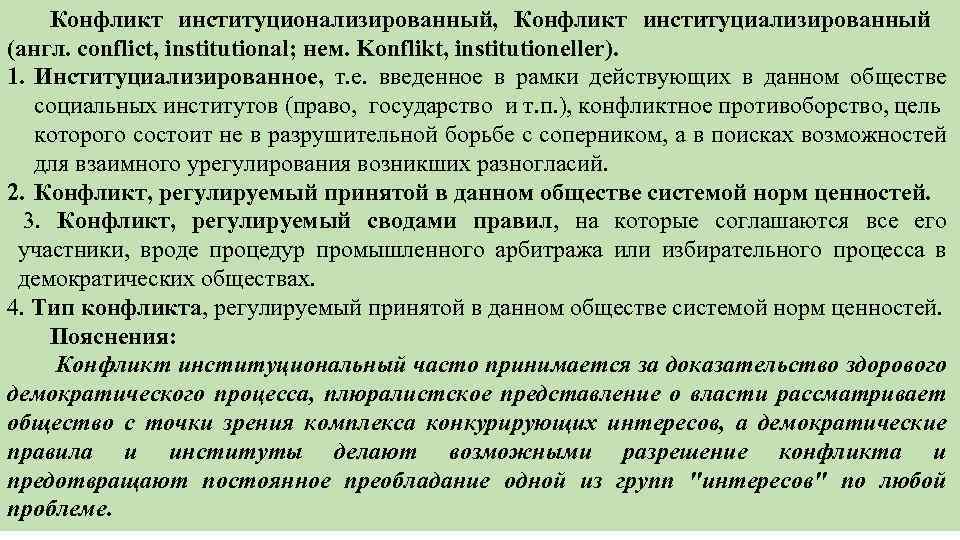 Конфликт институционализированный, Конфликт институциализированный (англ. conflict, institutional; нем. Konflikt, institutioneller).

1. Институциализированное, т.е. введенное в рамки действующих в данном обществе социальных институтов (право, государство и т.п.), конфликтное противоборство, цель которого состоит не в разрушительной борьбе с соперником, а в поисках возможностей для взаимного урегулирования возникших разногласий.

2. Конфликт, регулируемый принятой в данном обществе системой норм ценностей.

3. Конфликт, регулируемый сводами правил, на которые соглашаются все его участники, вроде процедур промышленного арбитража или избирательного процесса в демократических обществах.

4. Тип конфликта, регулируемый принятой в данном обществе системой норм ценностей.

Пояснения:

Конфликт институциональный часто принимается за доказательство здорового демократического процесса, плюралистское представление о власти рассматривает общество с точки зрения комплекса конкурирующих интересов, а демократические правила и институты делают возможными разрешение конфликта и предотвращают постоянное преобладание одной из групп "интересов" по любой проблеме.